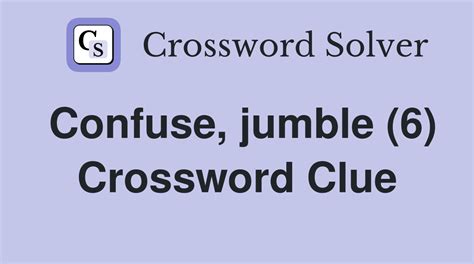 CS Crossword Solver

Confuse, jumble (6) Crossword Clue